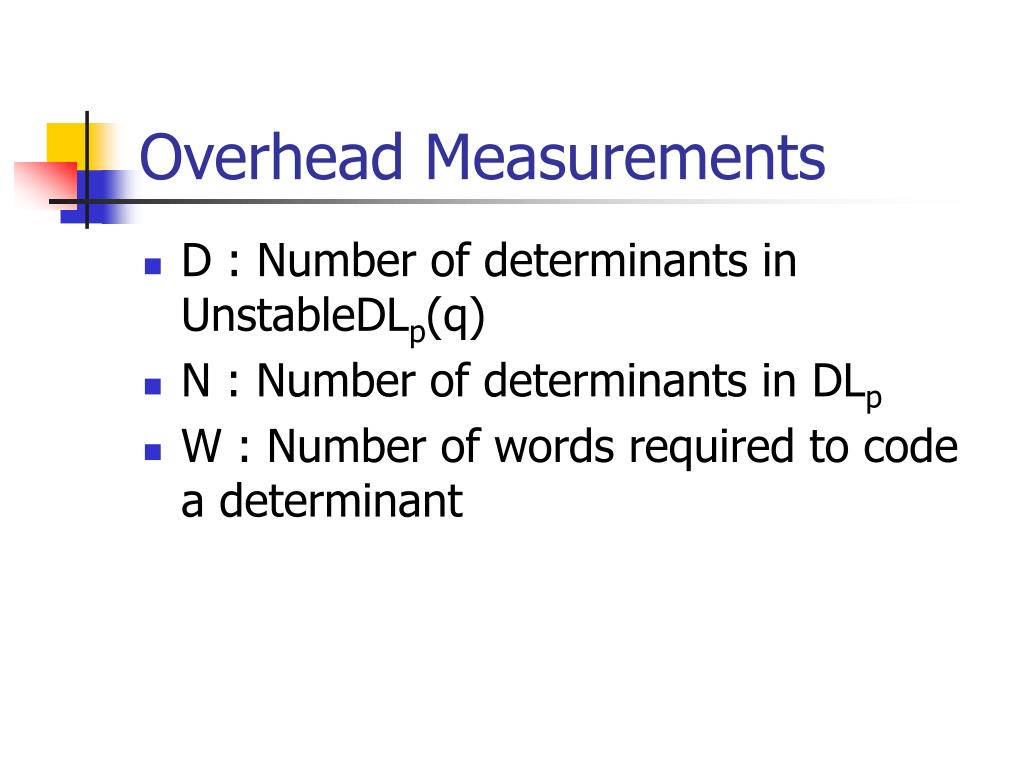 Overhead Measurements

- D : Number of determinants in UnstableDL$_p$(q)
- N : Number of determinants in DL$_p$
- W : Number of words required to code a determinant